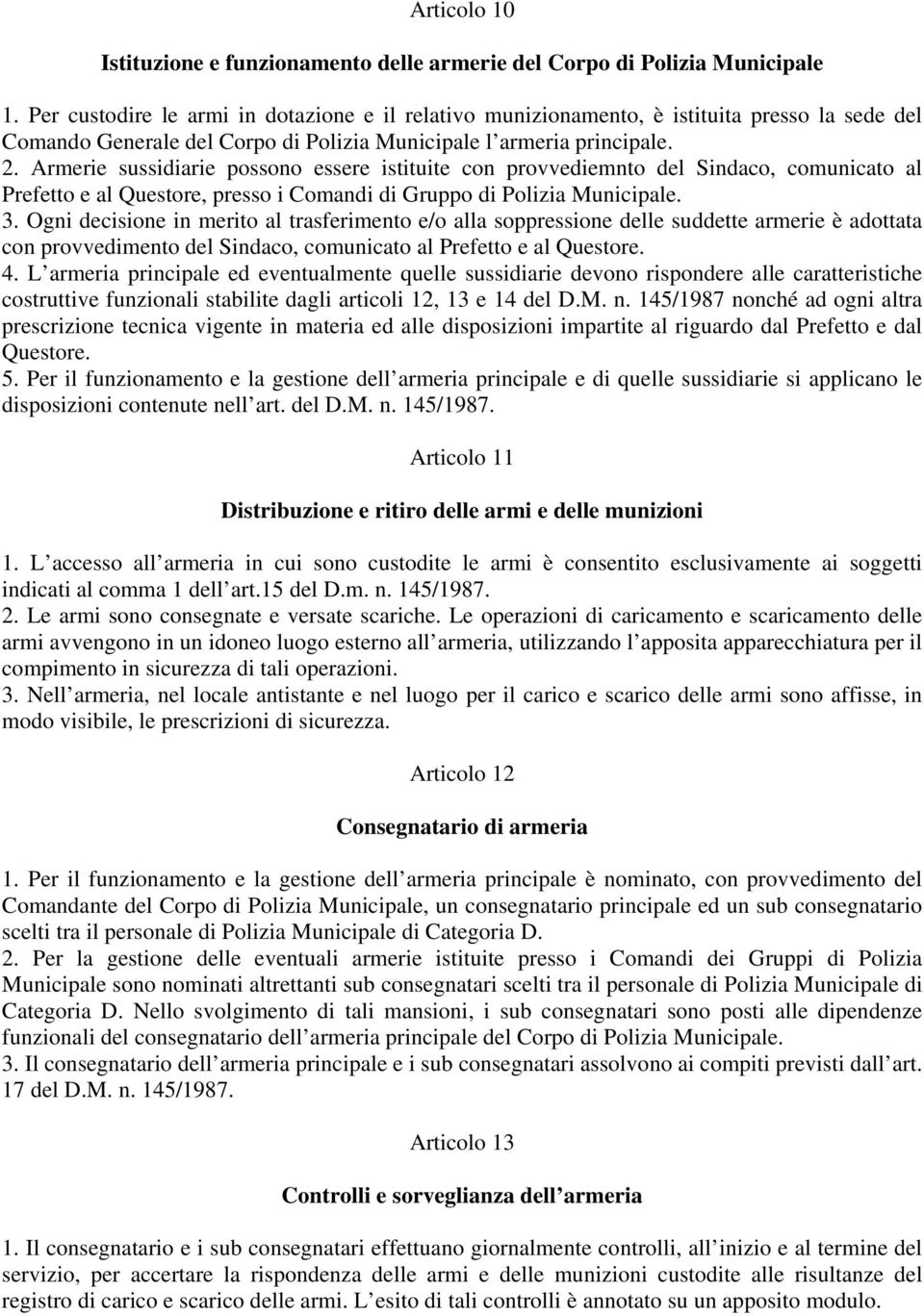 Articolo 10

Istituzione e funzionamento delle armerie del Corpo di Polizia Municipale

1. Per custodire le armi in dotazione e il relativo munizionamento, è istituita presso la sede del Comando Generale del Corpo di Polizia Municipale l armeria principale.
2. Armerie sussidiarie possono essere istituite con provvediemnto del Sindaco, comunicato al Prefetto e al Questore, presso i Comandi di Gruppo di Polizia Municipale.
3. Ogni decisione in merito al trasferimento e/o alla soppressione delle suddette armerie è adottata con provvedimento del Sindaco, comunicato al Prefetto e al Questore.
4. L armeria principale ed eventualmente quelle sussidiarie devono rispondere alle caratteristiche costruttive funzionali stabilite dagli articoli 12, 13 e 14 del D.M. n. 145/1987 nonché ad ogni altra prescrizione tecnica vigente in materia ed alle disposizioni impartite al riguardo dal Prefetto e dal Questore.
5. Per il funzionamento e la gestione dell armeria principale e di quelle sussidiarie si applicano le disposizioni contenute nell art. del D.M. n. 145/1987.

Articolo 11

Distribuzione e ritiro delle armi e delle munizioni

1. L accesso all armeria in cui sono custodite le armi è consentito esclusivamente ai soggetti indicati al comma 1 dell art.15 del D.m. n. 145/1987.
2. Le armi sono consegnate e versate scariche. Le operazioni di caricamento e scaricamento delle armi avvengono in un idoneo luogo esterno all armeria, utilizzando l apposita apparecchiatura per il compimento in sicurezza di tali operazioni.
3. Nell armeria, nel locale antistante e nel luogo per il carico e scarico delle armi sono affisse, in modo visibile, le prescrizioni di sicurezza.

Articolo 12

Consegnatario di armeria

1. Per il funzionamento e la gestione dell armeria principale è nominato, con provvedimento del Comandante del Corpo di Polizia Municipale, un consegnatario principale ed un sub consegnatario scelti tra il personale di Polizia Municipale di Categoria D.
2. Per la gestione delle eventuali armerie istituite presso i Comandi dei Gruppi di Polizia Municipale sono nominati altrettanti sub consegnatari scelti tra il personale di Polizia Municipale di Categoria D. Nello svolgimento di tali mansioni, i sub consegnatari sono posti alle dipendenze funzionali del consegnatario dell armeria principale del Corpo di Polizia Municipale.
3. Il consegnatario dell armeria principale e i sub consegnatari assolvono ai compiti previsti dall art. 17 del D.M. n. 145/1987.

Articolo 13

Controlli e sorveglianza dell armeria

1. Il consegnatario e i sub consegnatari effettuano giornalmente controlli, all inizio e al termine del servizio, per accertare la rispondenza delle armi e delle munizioni custodite alle risultanze del registro di carico e scarico delle armi. L esito di tali controlli è annotato su un apposito modulo.